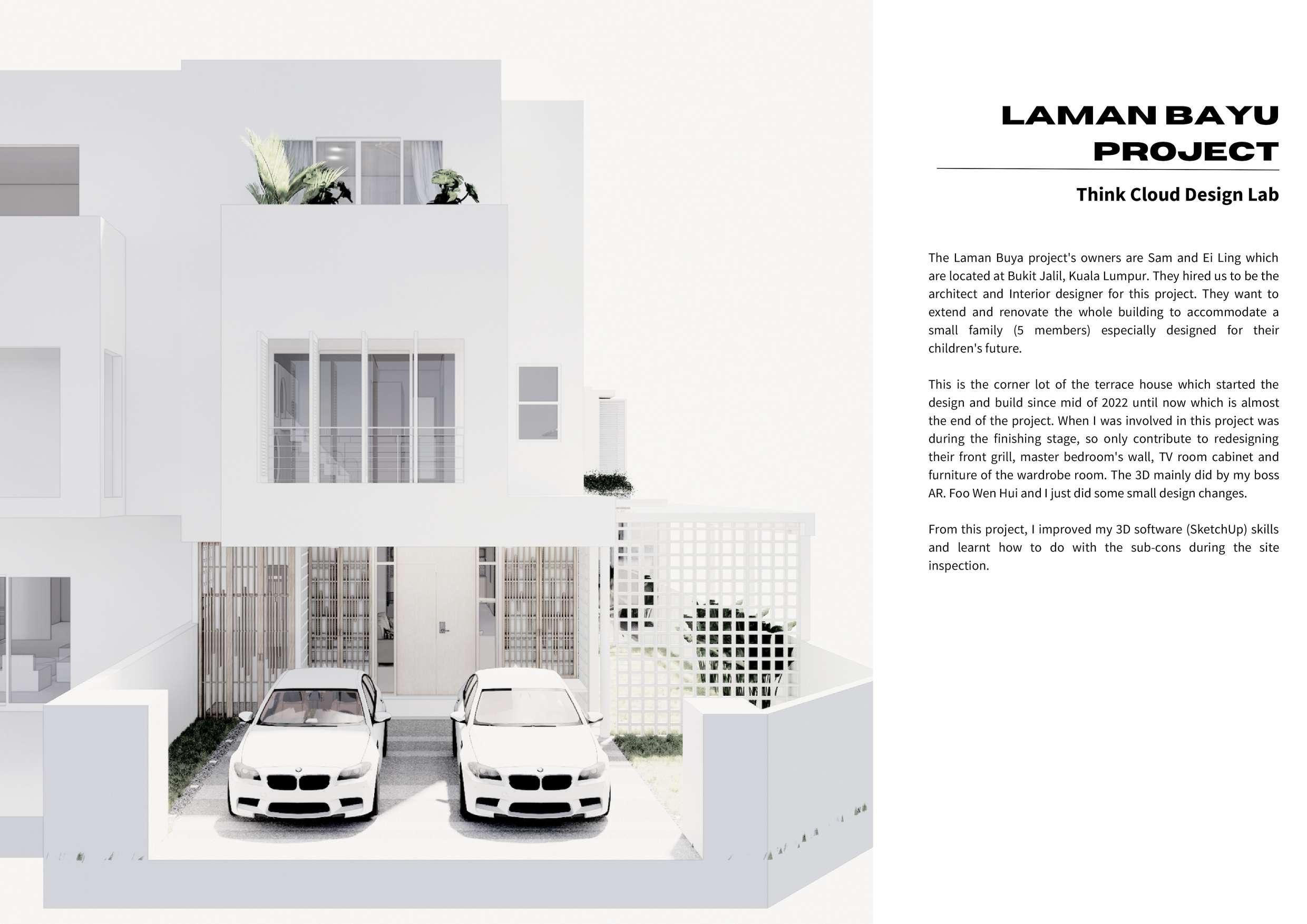 LAMAN BAYU PROJECT

Think Cloud Design Lab

The Laman Buya project's owners are Sam and Ei Ling which are located at Bukit Jalil, Kuala Lumpur. They hired us to be the architect and Interior designer for this project. They want to extend and renovate the whole building to accommodate a small family (5 members) especially designed for their children's future.

This is the corner lot of the terrace house which started the design and build since mid of 2022 until now which is almost the end of the project. When I was involved in this project was during the finishing stage, so only contribute to redesigning their front grill, master bedroom's wall, TV room cabinet and furniture of the wardrobe room. The 3D mainly did by my boss AR. Foo Wen Hui and I just did some small design changes.

From this project, I improved my 3D software (SketchUp) skills and learnt how to do with the sub-cons during the site inspection.